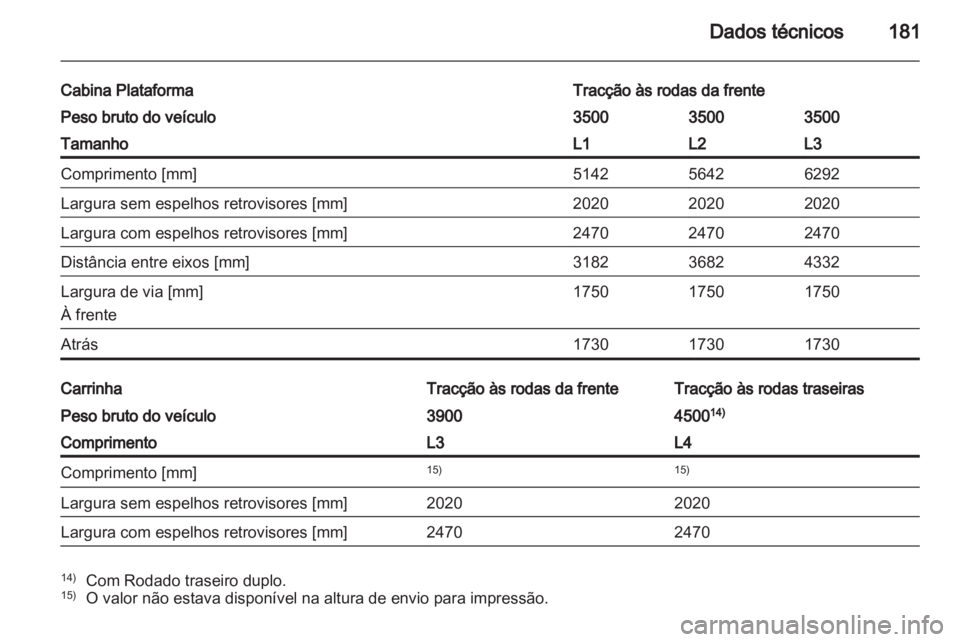 Dados técnicos 181

| Cabina Plataforma | Tracção às rodas da frente | | |
|---|---|---|---|
| Peso bruto do veículo | 3500 | 3500 | 3500 |
| Tamanho | L1 | L2 | L3 |
| Comprimento [mm] | 5142 | 5642 | 6292 |
| Largura sem espelhos retrovisores [mm] | 2020 | 2020 | 2020 |
| Largura com espelhos retrovisores [mm] | 2470 | 2470 | 2470 |
| Distância entre eixos [mm] | 3182 | 3682 | 4332 |
| Largura de via [mm] À frente | 1750 | 1750 | 1750 |
| Atrás | 1730 | 1730 | 1730 |

| Carrinha | Tracção às rodas da frente | Tracção às rodas traseiras |
|---|---|---|
| Peso bruto do veículo | 3900 | 4500$^{14)}$ |
| Comprimento | L3 | L4 |
| Comprimento [mm] | $^{15)}$ | $^{15)}$ |
| Largura sem espelhos retrovisores [mm] | 2020 | 2020 |
| Largura com espelhos retrovisores [mm] | 2470 | 2470 |

$^{14)}$ Com Rodado traseiro duplo.
$^{15)}$ O valor não estava disponível na altura de envio para impressão.

carmanualsonline.info